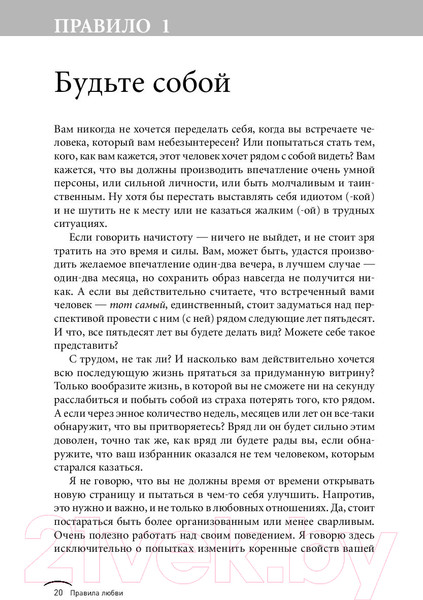 ПРАВИЛО 1

Будьте собой

Вам никогда не хочется переделать себя, когда вы встречаете человека, который вам небезынтересен? Или попытаться стать тем, кого, как вам кажется, этот человек хочет рядом с собой видеть? Вам кажется, что вы должны производить впечатление очень умной персоны, или сильной личности, или быть молчаливым и таинственным. Ну хотя бы перестать выставлять себя идиотом (-кой) и не шутить не к месту или не казаться жалким (-ой) в трудных ситуациях.

Если говорить начистоту — ничего не выйдет, и не стоит зря тратить на это время и силы. Вам, может быть, удастся производить желаемое впечатление один-два вечера, в лучшем случае — один-два месяца, но сохранить образ навсегда не получится никак. А если вы действительно считаете, что встреченный вами человек — тот самый, единственный, стоит задуматься над перспективой провести с ним (с ней) рядом следующие лет пятьдесят. И что, все пятьдесят лет вы будете делать вид? Можете себе такое представить?

С трудом, не так ли? И насколько вам действительно хочется всю последующую жизнь прятаться за придуманную витрину? Только вообразите жизнь, в которой вы не сможете ни на секунду расслабиться и побыть собой из страха потерять того, кто рядом. А если через энное количество недель, месяцев или лет он все-таки обнаружит, что вы притворяетесь? Вряд ли он будет сильно этим доволен, точно так же, как вряд ли будете рады вы, если обнаружите, что ваш избранник оказался не тем человеком, которым старался казаться.

Я не говорю, что вы не должны время от времени открывать новую страницу и пытаться в чем-то себя улучшить. Напротив, это нужно и важно, и не только в любовных отношениях. Да, стоит постараться быть более организованным или менее сварливым. Очень полезно работать над своим поведением. Я говорю здесь исключительно о попытках изменить коренные свойств вашей

20 Правила любви

21vek.by